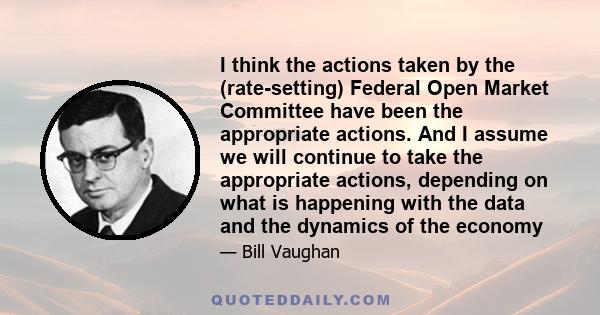 I think the actions taken by the (rate-setting) Federal Open Market Committee have been the appropriate actions. And I assume we will continue to take the appropriate actions, depending on what is happening with the data and the dynamics of the economy

— Bill Vaughan

QUOTEDDAILY.COM